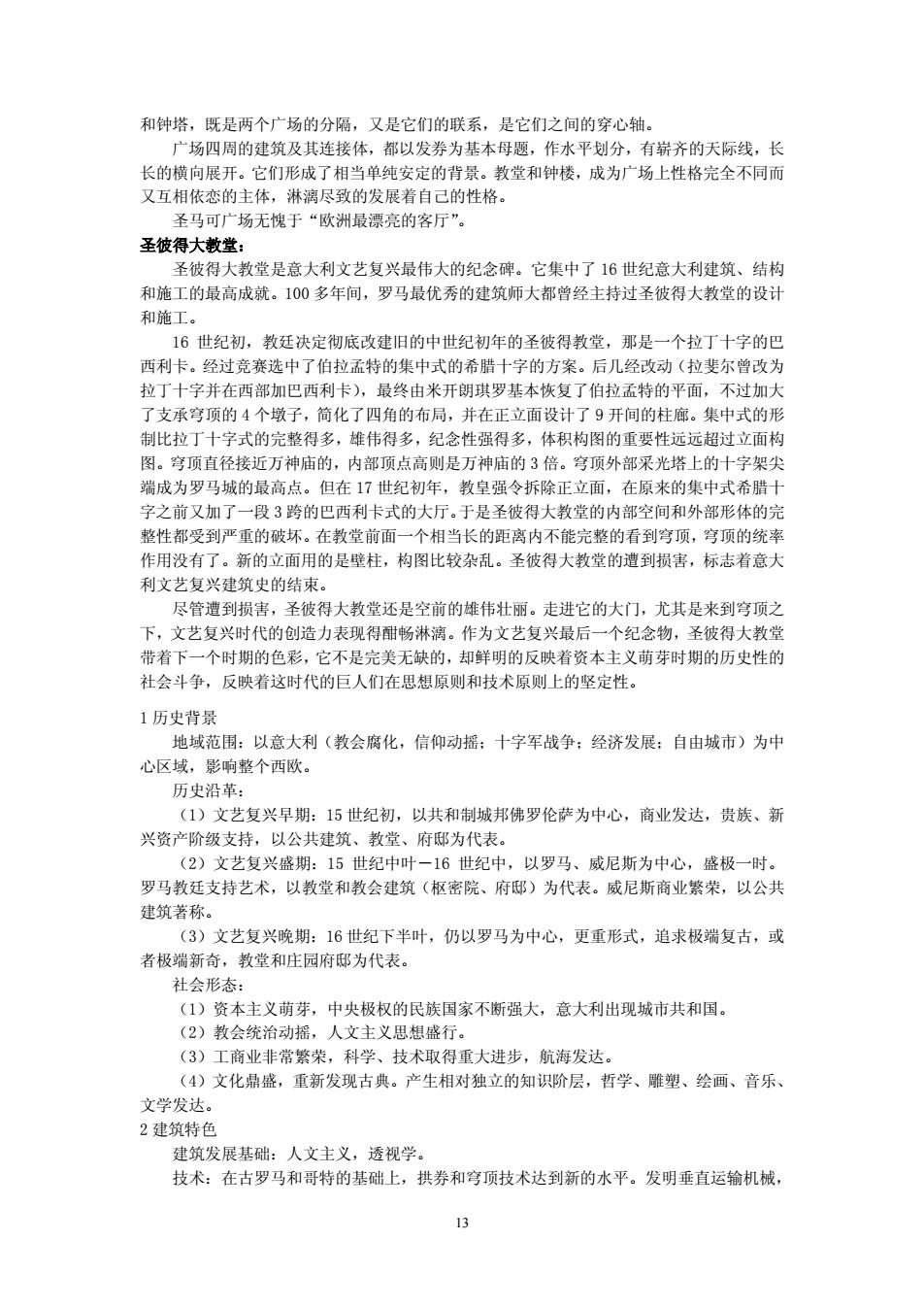 和钟塔，既是两个广场的分隔，又是它们的联系，是它们之间的穿心轴。

广场四周的建筑及其连接体，都以发券为基本母题，作水平划分，有崭齐的天际线，长长的横向展开。它们形成了相当单纯安定的背景。教堂和钟楼，成为广场上性格完全不同而又互相依恋的主体，淋漓尽致的发展着自己的性格。

圣马可广场无愧于“欧洲最漂亮的客厅”。

圣彼得大教堂：

圣彼得大教堂是意大利文艺复兴最伟大的纪念碑。它集中了 16 世纪意大利建筑、结构和施工的最高成就。100 多年间，罗马最优秀的建筑师大都曾经主持过圣彼得大教堂的设计和施工。

16 世纪初，教廷决定彻底改建旧的中世纪初年的圣彼得教堂，那是一个拉丁十字的巴西利卡。经过竞赛选中了伯拉孟特的集中式的希腊十字的方案。后几经改动（拉斐尔曾改为拉丁十字并在西部加巴西利卡），最终由米开朗琪罗基本恢复了伯拉孟特的平面，不过加大了支承穹顶的 4 个墩子，简化了四角的布局，并在正立面设计了 9 开间的柱廊。集中式的形制比拉丁十字式的完整得多，雄伟得多，纪念性强得多，体积构图的重要性远远超过立面构图。穹顶直径接近万神庙的，内部顶点高则是万神庙的 3 倍。穹顶外部采光塔上的十字架尖端成为罗马城的最高点。但在 17 世纪初年，教皇强令拆除正立面，在原来的集中式希腊十字之前又加了一段 3 跨的巴西利卡式的大厅。于是圣彼得大教堂的内部空间和外部形体的完整性都受到严重的破坏。在教堂前面一个相当长的距离内不能完整的看到穹顶，穹顶的统率作用没有了。新的立面用的是壁柱，构图比较杂乱。圣彼得大教堂的遭到损害，标志着意大利文艺复兴建筑史的结束。

尽管遭到损害，圣彼得大教堂还是空前的雄伟壮丽。走进它的大门，尤其是来到穹顶之下，文艺复兴时代的创造力表现得酣畅淋漓。作为文艺复兴最后一个纪念物，圣彼得大教堂带着下一个时期的色彩，它不是完美无缺的，却鲜明的反映着资本主义萌芽时期的历史性的社会斗争，反映着这时代的巨人们在思想原则和技术原则上的坚定性。

1 历史背景

地域范围：以意大利（教会腐化，信仰动摇；十字军战争；经济发展；自由城市）为中心区域，影响整个西欧。

历史沿革：

（1）文艺复兴早期：15 世纪初，以共和制城邦佛罗伦萨为中心，商业发达，贵族、新兴资产阶级支持，以公共建筑、教堂、府邸为代表。

（2）文艺复兴盛期：15 世纪中叶－16 世纪中，以罗马、威尼斯为中心，盛极一时。罗马教廷支持艺术，以教堂和教会建筑（枢密院、府邸）为代表。威尼斯商业繁荣，以公共建筑著称。

（3）文艺复兴晚期：16 世纪下半叶，仍以罗马为中心，更重形式，追求极端复古，或者极端新奇，教堂和庄园府邸为代表。

社会形态：

（1）资本主义萌芽，中央极权的民族国家不断强大，意大利出现城市共和国。

（2）教会统治动摇，人文主义思想盛行。

（3）工商业非常繁荣，科学、技术取得重大进步，航海发达。

（4）文化鼎盛，重新发现古典。产生相对独立的知识阶层，哲学、雕塑、绘画、音乐、文学发达。

2 建筑特色

建筑发展基础：人文主义，透视学。

技术：在古罗马和哥特的基础上，拱券和穹顶技术达到新的水平。发明垂直运输机械，

13